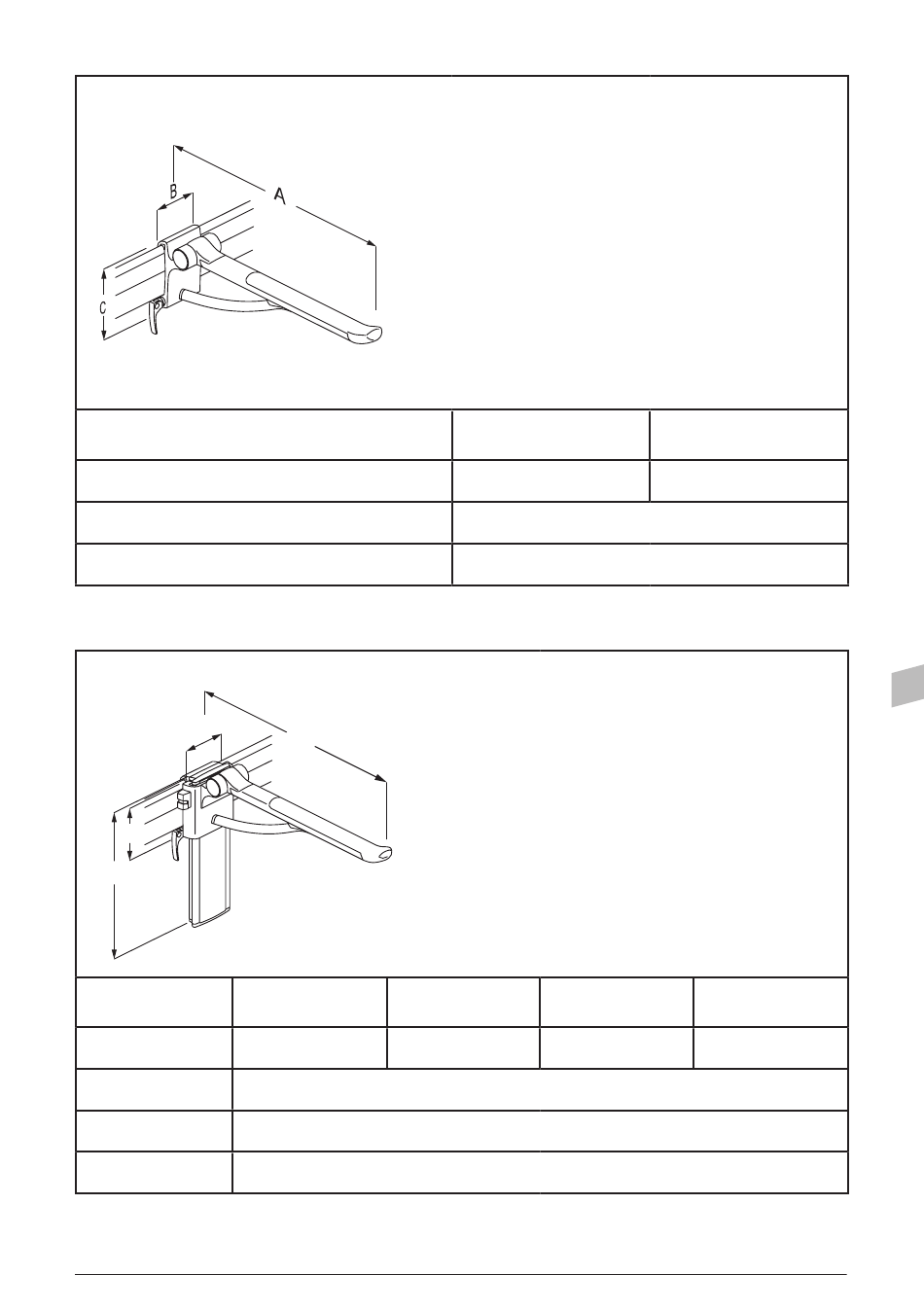 B

A

C